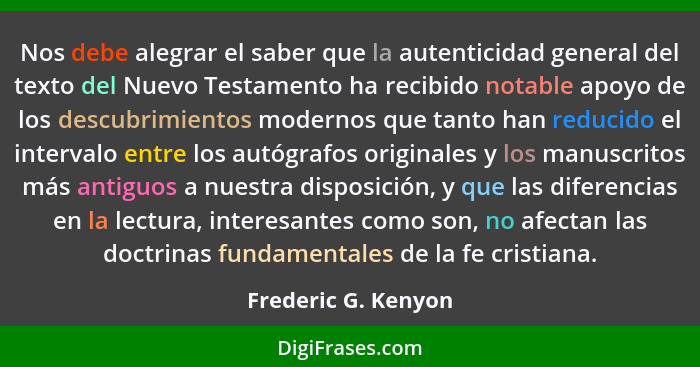 Nos debe alegrar el saber que la autenticidad general del texto del Nuevo Testamento ha recibido notable apoyo de los descubrimientos modernos que tanto han reducido el intervalo entre los autógrafos originales y los manuscritos más antiguos a nuestra disposición, y que las diferencias en la lectura, interesantes como son, no afectan las doctrinas fundamentales de la fe cristiana.

Frederic G. Kenyon

DigiFrases.com